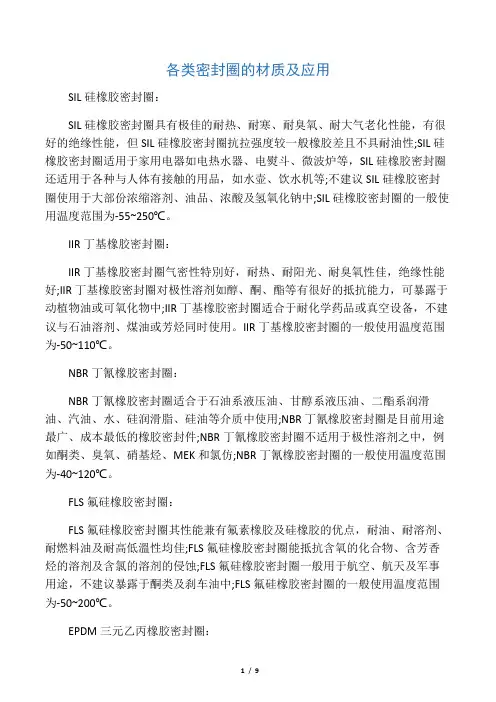 各类密封圈的材质及应用

SIL 硅橡胶密封圈：

SIL 硅橡胶密封圈具有极佳的耐热、耐寒、耐臭氧、耐大气老化性能，有很好的绝缘性能，但 SIL 硅橡胶密封圈抗拉强度较一般橡胶差且不具耐油性;SIL 硅橡胶密封圈适用于家用电器如电热水器、电熨斗、微波炉等，SIL 硅橡胶密封圈还适用于各种与人体有接触的用品，如水壶、饮水机等;不建议 SIL 硅橡胶密封圈使用于大部份浓缩溶剂、油品、浓酸及氢氧化钠中;SIL 硅橡胶密封圈的一般使用温度范围为-55~250℃。

IIR 丁基橡胶密封圈：

IIR 丁基橡胶密封圈气密性特别好，耐热、耐阳光、耐臭氧性佳，绝缘性能好;IIR 丁基橡胶密封圈对极性溶剂如醇、酮、酯等有很好的抵抗能力，可暴露于动植物油或可氧化物中;IIR 丁基橡胶密封圈适合于耐化学药品或真空设备，不建议与石油溶剂、煤油或芳烃同时使用。IIR 丁基橡胶密封圈的一般使用温度范围为-50~110℃。

NBR 丁氰橡胶密封圈：

NBR 丁氰橡胶密封圈适合于石油系液压油、甘醇系液压油、二酯系润滑油、汽油、水、硅润滑脂、硅油等介质中使用;NBR 丁氰橡胶密封圈是目前用途最广、成本最低的橡胶密封件;NBR 丁氰橡胶密封圈不适用于极性溶剂之中，例如酮类、臭氧、硝基烃、MEK 和氯仿;NBR 丁氰橡胶密封圈的一般使用温度范围为-40~120℃。

FLS 氟硅橡胶密封圈：

FLS 氟硅橡胶密封圈其性能兼有氟素橡胶及硅橡胶的优点，耐油、耐溶剂、耐燃料油及耐高低温性均佳;FLS 氟硅橡胶密封圈能抵抗含氧的化合物、含芳香烃的溶剂及含氯的溶剂的侵蚀;FLS 氟硅橡胶密封圈一般用于航空、航天及军事用途，不建议暴露于酮类及刹车油中;FLS 氟硅橡胶密封圈的一般使用温度范围为-50~200℃。

EPDM 三元乙丙橡胶密封圈：

1 / 9